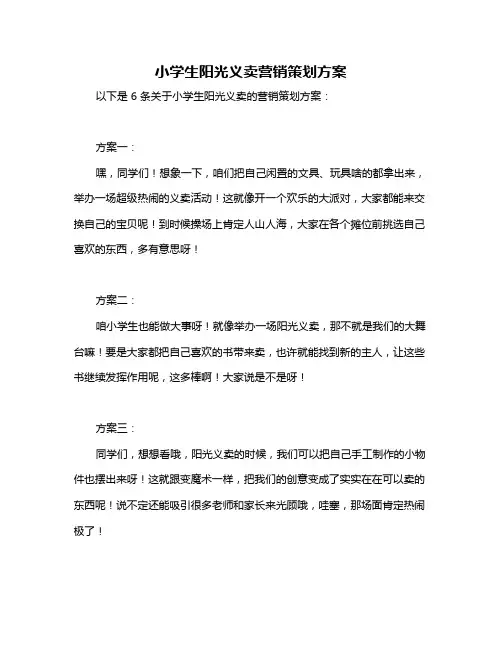 小学生阳光义卖营销策划方案

以下是 6 条关于小学生阳光义卖的营销策划方案：

方案一：

嘿，同学们！想象一下，咱们把自己闲置的文具、玩具啥的都拿出来，举办一场超级热闹的义卖活动！这就像开一个欢乐的大派对，大家都能来交换自己的宝贝呢！到时候操场上肯定人山人海，大家在各个摊位前挑选自己喜欢的东西，多有意思呀！

方案二：

咱小学生也能做大事呀！就像举办一场阳光义卖，那不就是我们的大舞台嘛！要是大家都把自己喜欢的书带来卖，也许就能找到新的主人，让这些书继续发挥作用呢，这多棒啊！大家说是不是呀！

方案三：

同学们，想想看哦，阳光义卖的时候，我们可以把自己手工制作的小物件也摆出来呀！这就跟变魔术一样，把我们的创意变成了实实在在可以卖的东西呢！说不定还能吸引很多老师和家长来光顾哦，哇塞，那场面肯定热闹极了！